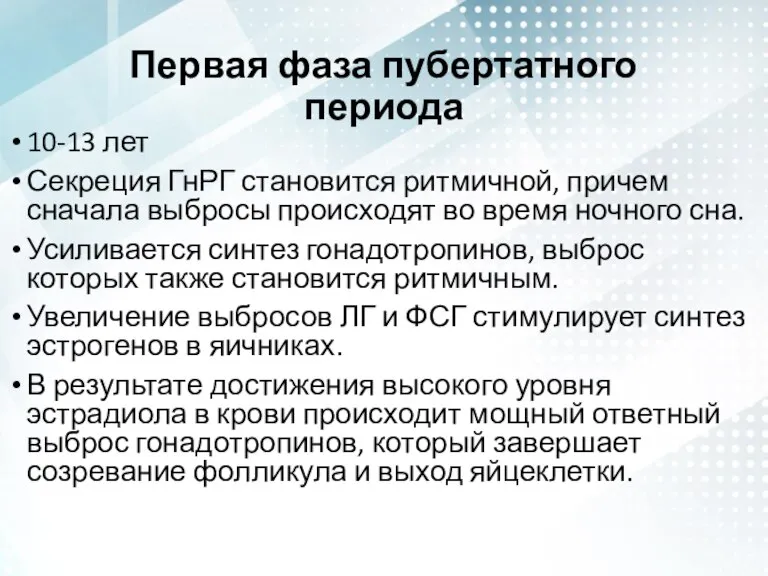 Первая фаза пубертатного периода

• 10-13 лет
• Секреция ГнРГ становится ритмичной, причем сначала выбросы происходят во время ночного сна.
• Усиливается синтез гонадотропинов, выброс которых также становится ритмичным.
• Увеличение выбросов ЛГ и ФСГ стимулирует синтез эстрогенов в яичниках.
• В результате достижения высокого уровня эстрадиола в крови происходит мощный ответный выброс гонадотропинов, который завершает созревание фолликула и выход яйцеклетки.